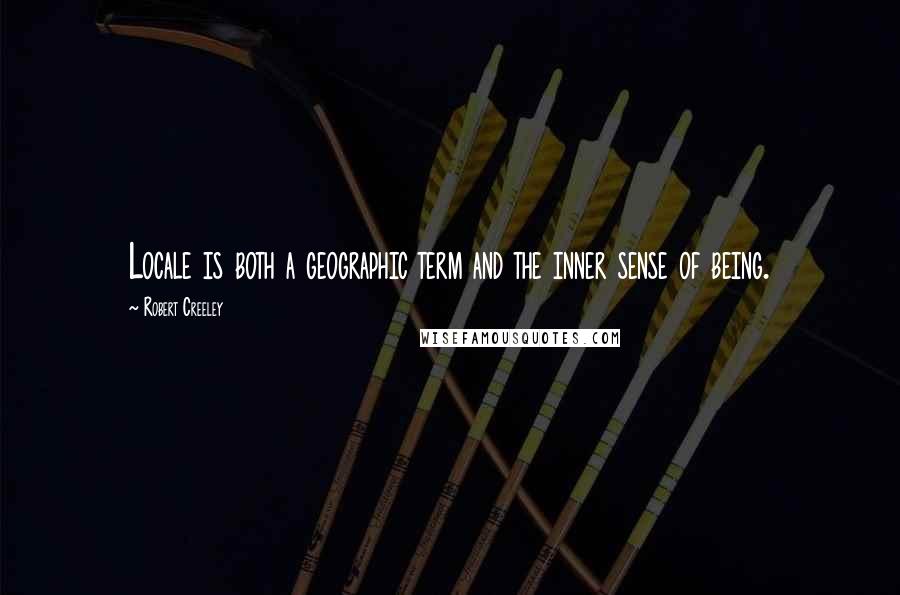 Locale is both a geographic term and the inner sense of being.

~ Robert Creeley

WISEFAMOUSQUOTES.COM